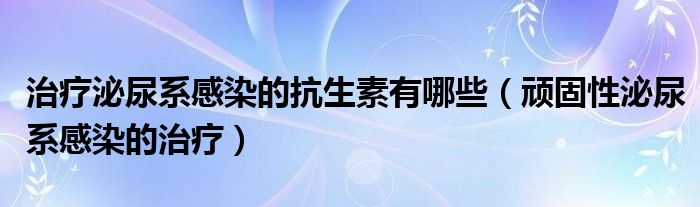 治疗泌尿系感染的抗生素有哪些（顽固性泌尿系感染的治疗）